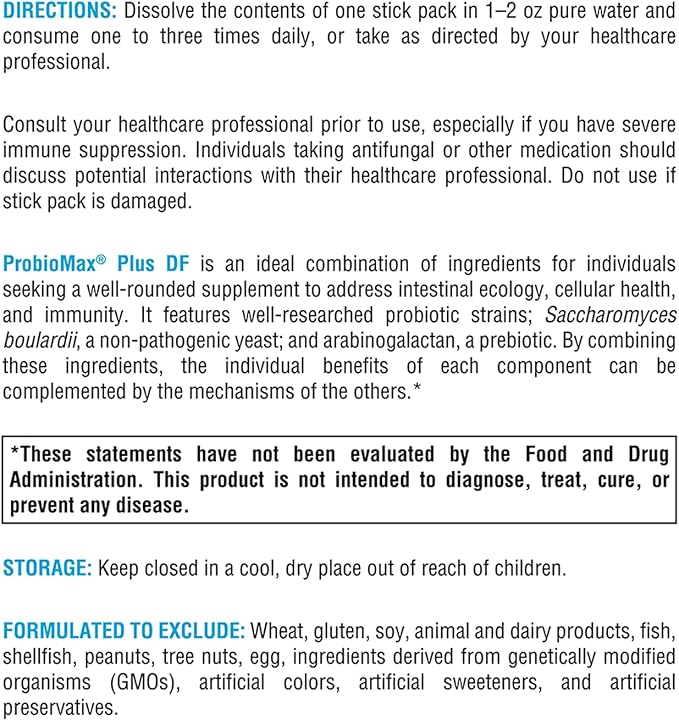 DIRECTIONS: Dissolve the contents of one stick pack in 1–2 oz pure water and consume one to three times daily, or take as directed by your healthcare professional.

Consult your healthcare professional prior to use, especially if you have severe immune suppression. Individuals taking antifungal or other medication should discuss potential interactions with their healthcare professional. Do not use if stick pack is damaged.

ProbioMax® Plus DF is an ideal combination of ingredients for individuals seeking a well-rounded supplement to address intestinal ecology, cellular health, and immunity. It features well-researched probiotic strains; Saccharomyces boulardii, a non-pathogenic yeast; and arabinogalactan, a prebiotic. By combining these ingredients, the individual benefits of each component can be complemented by the mechanisms of the others.*

*These statements have not been evaluated by the Food and Drug Administration. This product is not intended to diagnose, treat, cure, or prevent any disease.

STORAGE: Keep closed in a cool, dry place out of reach of children.

FORMULATED TO EXCLUDE: Wheat, gluten, soy, animal and dairy products, fish, shellfish, peanuts, tree nuts, egg, ingredients derived from genetically modified organisms (GMOs), artificial colors, artificial sweeteners, and artificial preservatives.